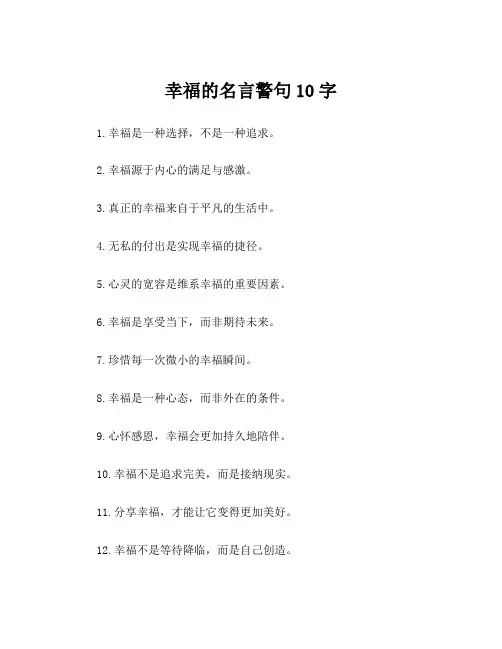 幸福的名言警句 10 字

1. 幸福是一种选择，不是一种追求。

2. 幸福源于内心的满足与感激。

3. 真正的幸福来自于平凡的生活中。

4. 无私的付出是实现幸福的捷径。

5. 心灵的宽容是维系幸福的重要因素。

6. 幸福是享受当下，而非期待未来。

7. 珍惜每一次微小的幸福瞬间。

8. 幸福是一种心态，而非外在的条件。

9. 心怀感恩，幸福会更加持久地陪伴。

10. 幸福不是追求完美，而是接纳现实。

11. 分享幸福，才能让它变得更加美好。

12. 幸福不是等待降临，而是自己创造。